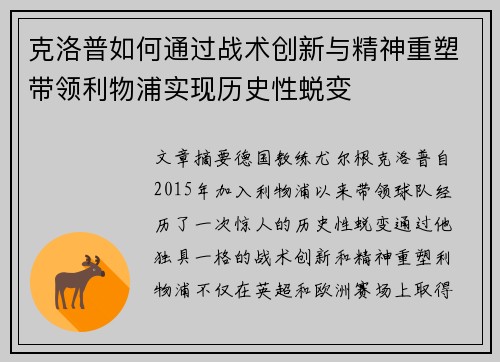 克洛普如何通过战术创新与精神重塑带领利物浦实现历史性蜕变

文章摘要德国教练尤尔根克洛普自2015年加入利物浦以来带领球队经历了一次惊人的历史性蜕变通过他独具一格的战术创新和精神重塑利物浦不仅在英超和欧洲赛场上取得